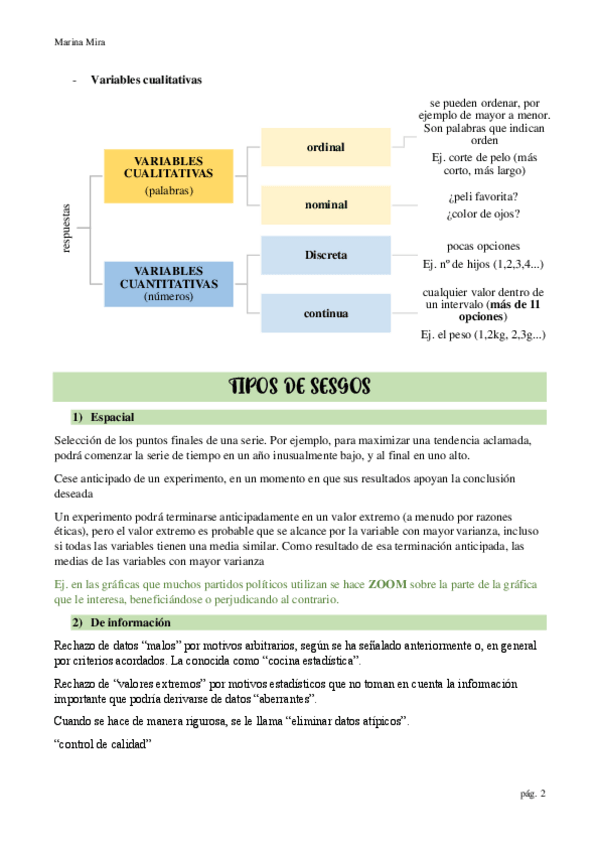 Marina Mira

- Variables cualitativas

respuestas

VARIABLES CUALITATIVAS
(palabras)

ordinal

se pueden ordenar, por ejemplo de mayor a menor. Son palabras que indican orden

Ej. corte de pelo (más corto, más largo)

nominal

¿peli favorita?
¿color de ojos?

VARIABLES CUANTITATIVAS
(números)

Discreta

pocas opciones

Ej. nº de hijos (1,2,3,4...)

continua

cualquier valor dentro de un intervalo (más de 11 opciones)

Ej. el peso (1,2kg, 2,3g...)

TIPOS DE SESGOS

1) Espacial

Selección de los puntos finales de una serie. Por ejemplo, para maximizar una tendencia aclamada, podrá comenzar la serie de tiempo en un año inusualmente bajo, y al final en uno alto.

Cese anticipado de un experimento, en un momento en que sus resultados apoyan la conclusión deseada

Un experimento podrá terminarse anticipadamente en un valor extremo (a menudo por razones éticas), pero el valor extremo es probable que se alcance por la variable con mayor varianza, incluso si todas las variables tienen una media similar. Como resultado de esa terminación anticipada, las medias de las variables con mayor varianza

Ej. en las gráficas que muchos partidos políticos utilizan se hace ZOOM sobre la parte de la gráfica que le interesa, beneficiándose o perjudicando al contrario.

2) De información

Rechazo de datos “malos” por motivos arbitrarios, según se ha señalado anteriormente o, en general por criterios acordados. La conocida como “cocina estadística”.

Rechazo de “valores extremos” por motivos estadísticos que no toman en cuenta la información importante que podría derivarse de datos “aberrantes”.

Cuando se hace de manera rigurosa, se le llama “eliminar datos atípicos”.

“control de calidad”

pág. 2